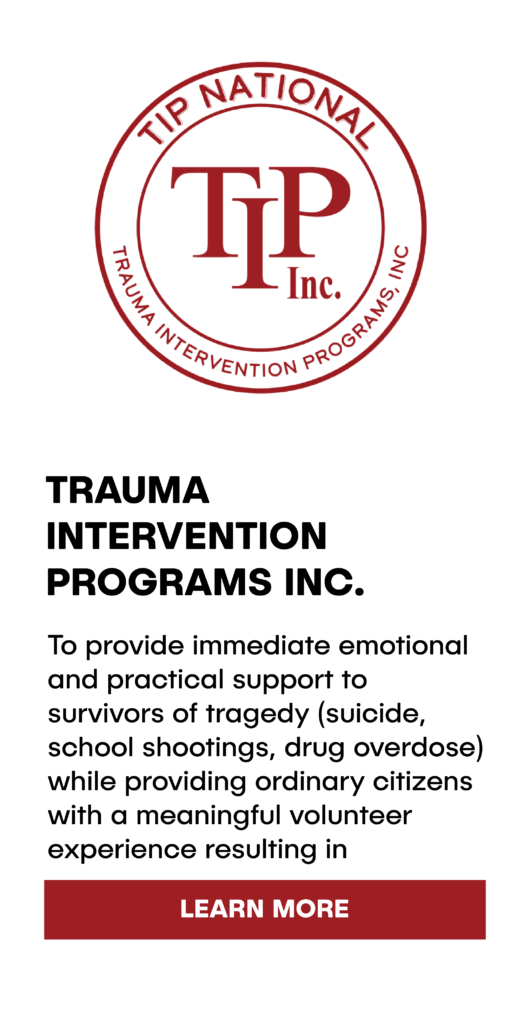 TIP NATIONAL

TIP
Inc.

TRAUMA INTERVENTION PROGRAMS, INC

TRAUMA INTERVENTION PROGRAMS INC.

To provide immediate emotional and practical support to survivors of tragedy (suicide, school shootings, drug overdose) while providing ordinary citizens with a meaningful volunteer experience resulting in

LEARN MORE